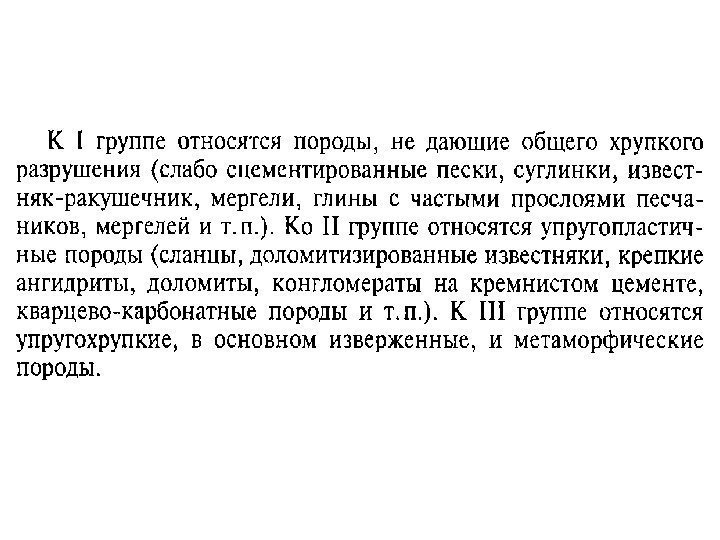 К I группе относятся породы, не дающие общего хрупкого разрушения (слабо сцементированные пески, суглинки, известняк-ракушечник, мергели, глины с частыми прослоями песчаников, мергелей и т.п.). Ко II группе относятся упругопластичные породы (сланцы, доломитизированные известняки, крепкие ангидриты, доломиты, конгломераты на кремнистом цементе, кварцево-карбонатные породы и т.п.). К III группе относятся упругохрупкие, в основном изверженные, и метаморфические породы.